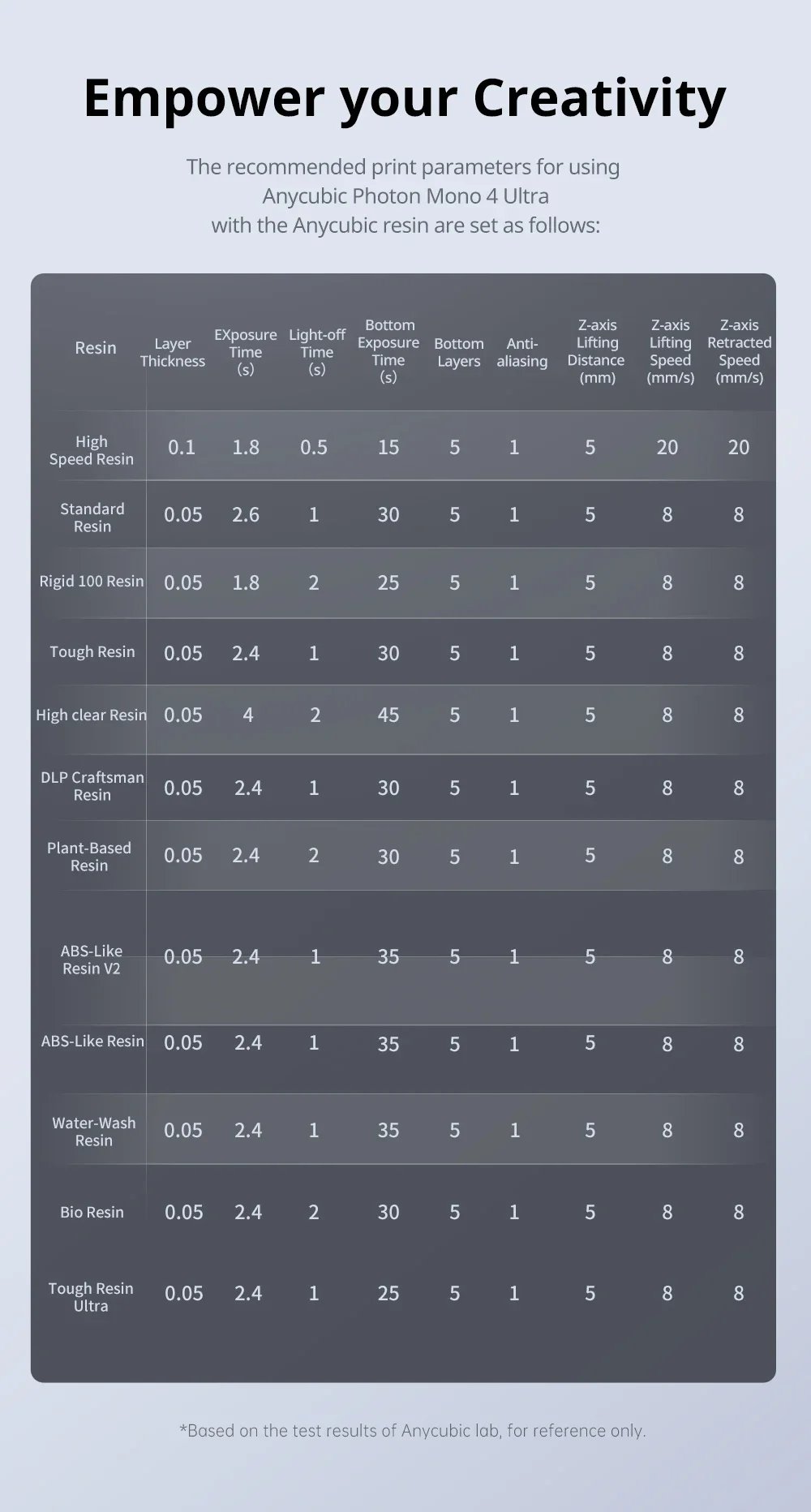 Empower your Creativity

The recommended print parameters for using Anycubic Photon Mono 4 Ultra with the Anycubic resin are set as follows:

| Resin | Layer Thickness | EXposure Time (s) | Light-off Time (s) | Bottom Exposure Time (s) | Bottom Layers | Anti-aliasing | Z-axis Lifting Distance (mm) | Z-axis Lifting Speed (mm/s) | Z-axis Retracted Speed (mm/s) |
|---|---|---|---|---|---|---|---|---|---|
| High Speed Resin | 0.1 | 1.8 | 0.5 | 15 | 5 | 1 | 5 | 20 | 20 |
| Standard Resin | 0.05 | 2.6 | 1 | 30 | 5 | 1 | 5 | 8 | 8 |
| Rigid 100 Resin | 0.05 | 1.8 | 2 | 25 | 5 | 1 | 5 | 8 | 8 |
| Tough Resin | 0.05 | 2.4 | 1 | 30 | 5 | 1 | 5 | 8 | 8 |
| High clear Resin | 0.05 | 4 | 2 | 45 | 5 | 1 | 5 | 8 | 8 |
| DLP Craftsman Resin | 0.05 | 2.4 | 1 | 30 | 5 | 1 | 5 | 8 | 8 |
| Plant-Based Resin | 0.05 | 2.4 | 2 | 30 | 5 | 1 | 5 | 8 | 8 |
| ABS-Like Resin V2 | 0.05 | 2.4 | 1 | 35 | 5 | 1 | 5 | 8 | 8 |
| ABS-Like Resin | 0.05 | 2.4 | 1 | 35 | 5 | 1 | 5 | 8 | 8 |
| Water-Wash Resin | 0.05 | 2.4 | 1 | 35 | 5 | 1 | 5 | 8 | 8 |
| Bio Resin | 0.05 | 2.4 | 2 | 30 | 5 | 1 | 5 | 8 | 8 |
| Tough Resin Ultra | 0.05 | 2.4 | 1 | 25 | 5 | 1 | 5 | 8 | 8 |

*Based on the test results of Anycubic lab, for reference only.